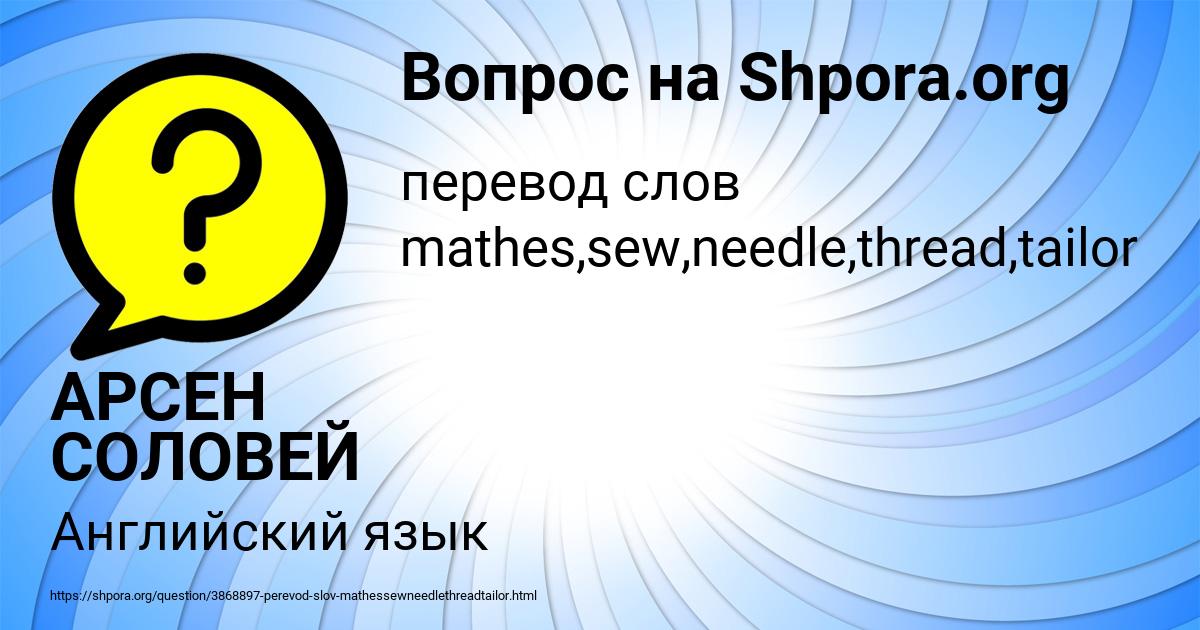 Вопрос на Shpora.org

перевод слов mathes,sew,needle,thread,tailor

АРСЕН СОЛОВЕЙ

Английский язык

https://shpora.org/question/3868897-perevod-slov-mathessewneedlethreadtailor.html